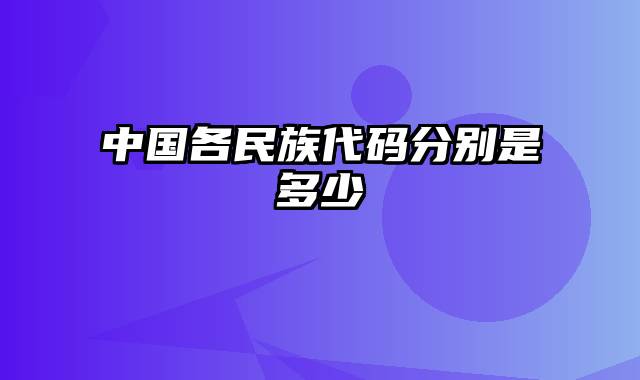 中国各民族代码分别是多少